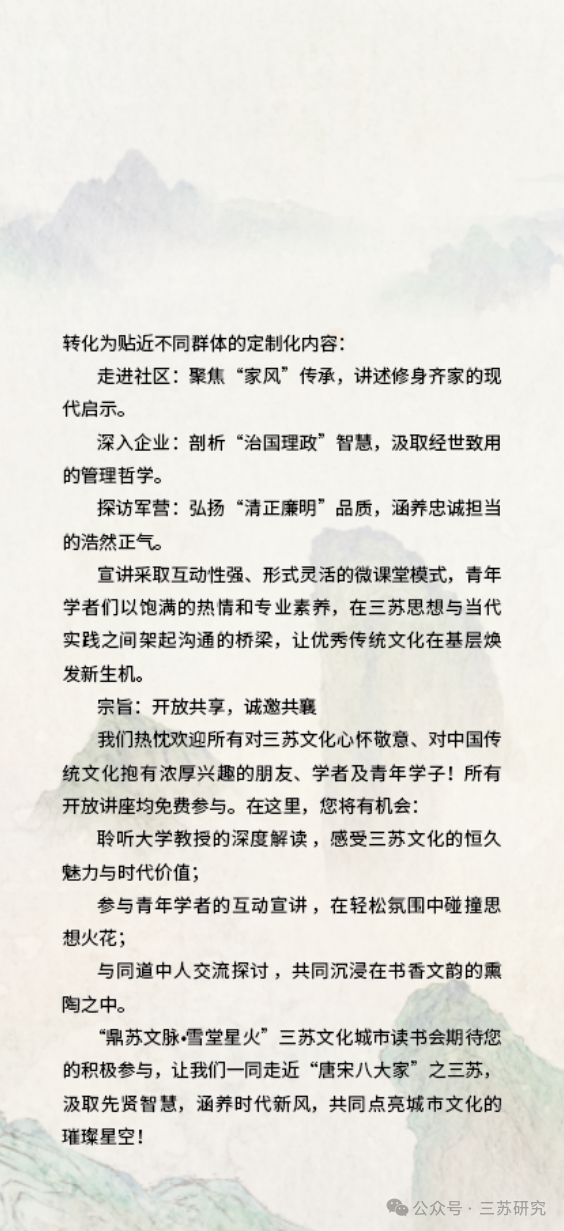 转化为贴近不同群体的定制化内容：

走进社区：聚焦“家风”传承，讲述修身齐家的现代启示。

深入企业：剖析“治国理政”智慧，汲取经世致用的管理哲学。

探访军营：弘扬“清正廉明”品质，涵养忠诚担当的浩然正气。

宣讲采取互动性强、形式灵活的微课堂模式，青年学者们以饱满的热情和专业素养，在三苏思想与当代实践之间架起沟通的桥梁，让优秀传统文化在基层焕发新生机。

宗旨：开放共享，诚邀共襄

我们热忱欢迎所有对三苏文化心怀敬意、对中国传统文化抱有浓厚兴趣的朋友、学者及青年学子！所有开放讲座均免费参与。在这里，您将有机会：

聆听大学教授的深度解读，感受三苏文化的恒久魅力与时代价值；

参与青年学者的互动宣讲，在轻松氛围中碰撞思想火花；

与同道中人交流探讨，共同沉浸在书香文韵的熏陶之中。

“鼎苏文脉•雪堂星火”三苏文化城市读书会期待您的积极参与，让我们一同走近“唐宋八大家”之三苏，汲取先贤智慧，涵养时代新风，共同点亮城市文化的璀璨星空！

公众号 · 三苏研究